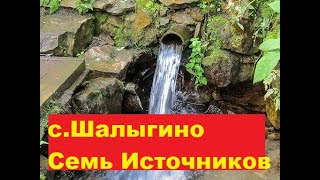 с.Шалыгино
Семь Источников